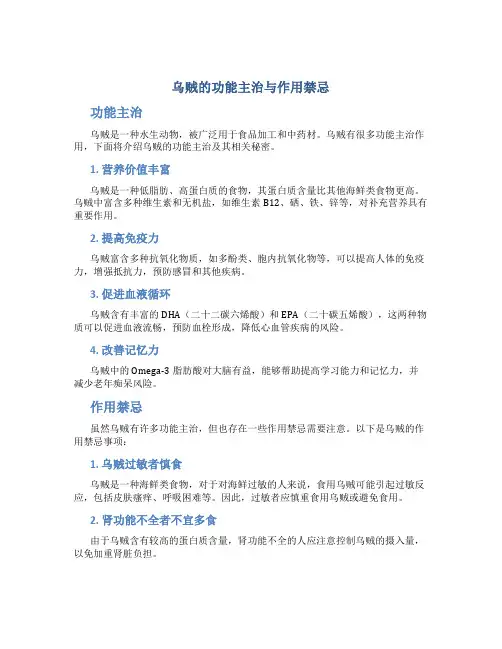 乌贼的功能主治与作用禁忌

功能主治

乌贼是一种水生动物，被广泛用于食品加工和中药材。乌贼有很多功能主治作用，下面将介绍乌贼的功能主治及其相关秘密。

1. 营养价值丰富

乌贼是一种低脂肪、高蛋白质的食物，其蛋白质含量比其他海鲜类食物更高。乌贼中富含多种维生素和无机盐，如维生素 B12、硒、铁、锌等，对补充营养具有重要作用。

2. 提高免疫力

乌贼富含多种抗氧化物质，如多酚类、胞内抗氧化物等，可以提高人体的免疫力，增强抵抗力，预防感冒和其他疾病。

3. 促进血液循环

乌贼含有丰富的 DHA（二十二碳六烯酸）和 EPA（二十碳五烯酸），这两种物质可以促进血液流畅，预防血栓形成，降低心血管疾病的风险。

4. 改善记忆力

乌贼中的 Omega-3 脂肪酸对大脑有益，能够帮助提高学习能力和记忆力，并减少老年痴呆风险。

作用禁忌

虽然乌贼有许多功能主治，但也存在一些作用禁忌需要注意。以下是乌贼的作用禁忌事项：

1. 乌贼过敏者慎食

乌贼是一种海鲜类食物，对于对海鲜过敏的人来说，食用乌贼可能引起过敏反应，包括皮肤瘙痒、呼吸困难等。因此，过敏者应慎重食用乌贼或避免食用。

2. 肾功能不全者不宜多食

由于乌贼含有较高的蛋白质含量，肾功能不全的人应注意控制乌贼的摄入量，以免加重肾脏负担。